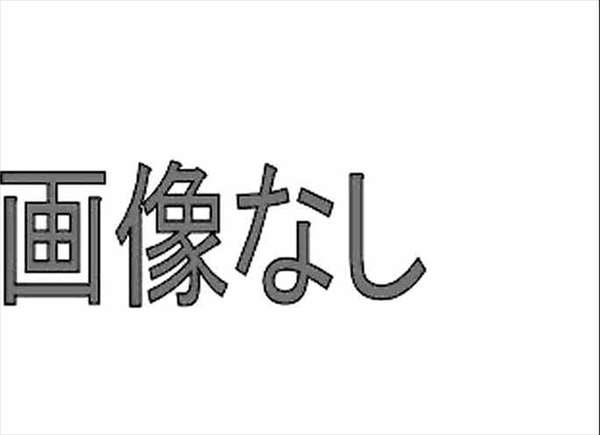 画像なし